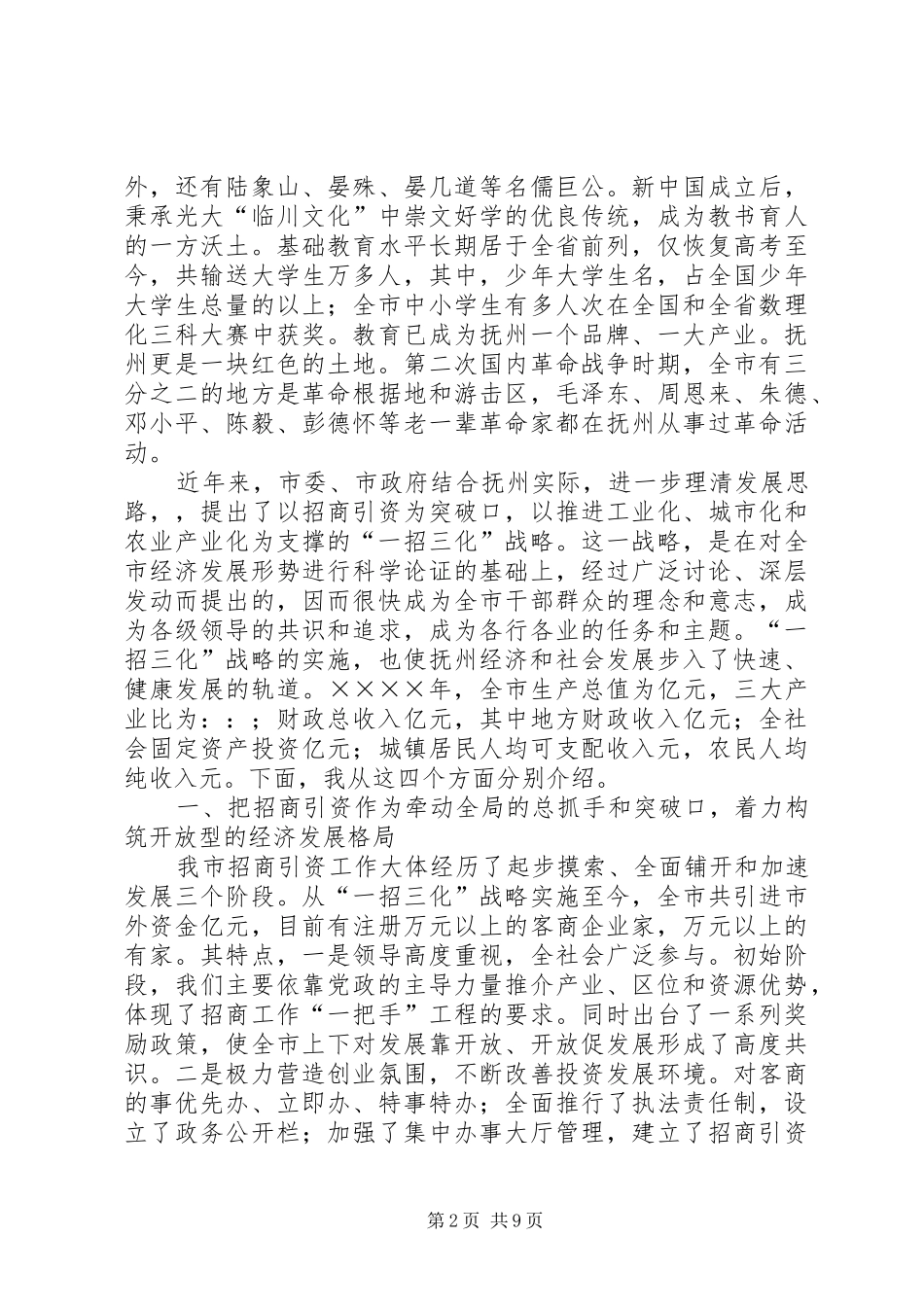 外，还有陆象山、晏殊、晏几道等名儒巨公。新中国成立后，秉承光大“临川文化”中崇文好学的优良传统，成为教书育人的一方沃土。基础教育水平长期居于全省前列，仅恢复高考至今，共输送大学生万多人，其中，少年大学生名，占全国少年大学生总量的以上；全市中小学生有多人次在全国和全省数理化三科大赛中获奖。教育已成为抚州一个品牌、一大产业。抚州更是一块红色的土地。第二次国内革命战争时期，全市有三分之二的地方是革命根据地和游击区，毛泽东、周恩来、朱德、邓小平、陈毅、彭德怀等老一辈革命家都在抚州从事过革命活动。

近年来，市委、市政府结合抚州实际，进一步理清发展思路，，提出了以招商引资为突破口，以推进工业化、城市化和农业产业化为支撑的“一招三化”战略。这一战略，是在对全市经济发展形势进行科学论证的基础上，经过广泛讨论、深层发动而提出的，因而很快成为全市干部群众的理念和意志，成为各级领导的共识和追求，成为各行各业的任务和主题。“一招三化”战略的实施，也使抚州经济和社会发展步入了快速、健康发展的轨道。××××年，全市生产总值为亿元，三大产业比为：：；财政总收入亿元，其中地方财政收入亿元；全社会固定资产投资亿元；城镇居民人均可支配收入元，农民人均纯收入元。下面，我从这四个方面分别介绍。

一、把招商引资作为牵动全局的总抓手和突破口，着力构筑开放型的经济发展格局

我市招商引资工作大体经历了起步摸索、全面铺开和加速发展三个阶段。从“一招三化”战略实施至今，全市共引进市外资金亿元，目前有注册万元以上的客商企业家，万元以上的有家。其特点，一是领导高度重视，全社会广泛参与。初始阶段，我们主要依靠党政的主导力量推介产业、区位和资源优势，体现了招商工作“一把手”工程的要求。同时出台了一系列奖励政策，使全市上下对发展靠开放、开放促发展形成了高度共识。二是极力营造创业氛围，不断改善投资发展环境。对客商的事优先办、立即办、特事特办；全面推行了执法责任制，设立了政务公开栏；加强了集中办事大厅管理，建立了招商引资

第2页 共9页